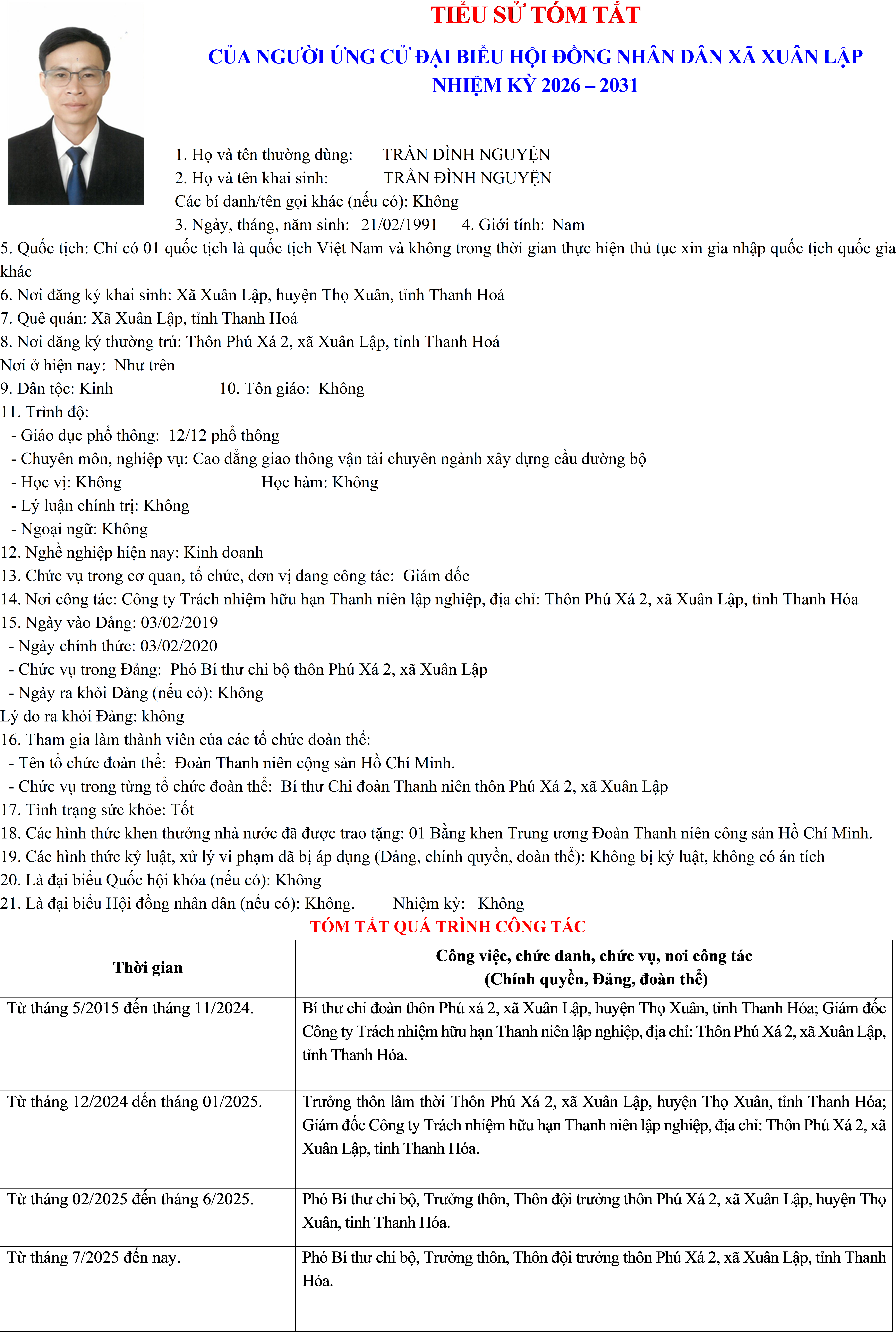 TIỂU SỬ TÓM TẮT
CỦA NGƯỜI ỨNG CỬ ĐẠI BIỂU HỘI ĐỒNG NHÂN DÂN XÃ XUÂN LẬP
NHIỆM KỲ 2026 – 2031

1. Họ và tên thường dùng: TRẦN ĐÌNH NGUYỆN
2. Họ và tên khai sinh: TRẦN ĐÌNH NGUYỆN
Các bí danh/tên gọi khác (nếu có): Không
3. Ngày, tháng, năm sinh: 21/02/1991 4. Giới tính: Nam
5. Quốc tịch: Chỉ có 01 quốc tịch là quốc tịch Việt Nam và không trong thời gian thực hiện thủ tục xin gia nhập quốc tịch quốc gia khác
6. Nơi đăng ký khai sinh: Xã Xuân Lập, huyện Thọ Xuân, tỉnh Thanh Hoá
7. Quê quán: Xã Xuân Lập, tỉnh Thanh Hoá
8. Nơi đăng ký thường trú: Thôn Phú Xá 2, xã Xuân Lập, tỉnh Thanh Hoá
Nơi ở hiện nay: Như trên
9. Dân tộc: Kinh 10. Tôn giáo: Không
11. Trình độ:
- Giáo dục phổ thông: 12/12 phổ thông
- Chuyên môn, nghiệp vụ: Cao đẳng giao thông vận tải chuyên ngành xây dựng cầu đường bộ
- Học vị: Không Học hàm: Không
- Lý luận chính trị: Không
- Ngoại ngữ: Không
12. Nghề nghiệp hiện nay: Kinh doanh
13. Chức vụ trong cơ quan, tổ chức, đơn vị đang công tác: Giám đốc
14. Nơi công tác: Công ty Trách nhiệm hữu hạn Thanh niên lập nghiệp, địa chỉ: Thôn Phú Xá 2, xã Xuân Lập, tỉnh Thanh Hóa
15. Ngày vào Đảng: 03/02/2019
- Ngày chính thức: 03/02/2020
- Chức vụ trong Đảng: Phó Bí thư chi bộ thôn Phú Xá 2, xã Xuân Lập
- Ngày ra khỏi Đảng (nếu có): Không
Lý do ra khỏi Đảng: không
16. Tham gia làm thành viên của các tổ chức đoàn thể:
- Tên tổ chức đoàn thể: Đoàn Thanh niên cộng sản Hồ Chí Minh.
- Chức vụ trong từng tổ chức đoàn thể: Bí thư Chi đoàn Thanh niên thôn Phú Xá 2, xã Xuân Lập
17. Tình trạng sức khỏe: Tốt
18. Các hình thức khen thưởng nhà nước đã được trao tặng: 01 Bằng khen Trung ương Đoàn Thanh niên công sản Hồ Chí Minh.
19. Các hình thức kỷ luật, xử lý vi phạm đã bị áp dụng (Đảng, chính quyền, đoàn thể): Không bị kỷ luật, không có án tích
20. Là đại biểu Quốc hội khóa (nếu có): Không
21. Là đại biểu Hội đồng nhân dân (nếu có): Không. Nhiệm kỳ: Không

TÓM TẮT QUÁ TRÌNH CÔNG TÁC

| Thời gian | Công việc, chức danh, chức vụ, nơi công tác (Chính quyền, Đảng, đoàn thể) |
|---|---|
| Từ tháng 5/2015 đến tháng 11/2024. | Bí thư chi đoàn thôn Phú xá 2, xã Xuân Lập, huyện Thọ Xuân, tỉnh Thanh Hóa; Giám đốc Công ty Trách nhiệm hữu hạn Thanh niên lập nghiệp, địa chỉ: Thôn Phú Xá 2, xã Xuân Lập, tỉnh Thanh Hóa. |
| Từ tháng 12/2024 đến tháng 01/2025. | Trưởng thôn lâm thời Thôn Phú Xá 2, xã Xuân Lập, huyện Thọ Xuân, tỉnh Thanh Hóa; Giám đốc Công ty Trách nhiệm hữu hạn Thanh niên lập nghiệp, địa chỉ: Thôn Phú Xá 2, xã Xuân Lập, tỉnh Thanh Hóa. |
| Từ tháng 02/2025 đến tháng 6/2025. | Phó Bí thư chi bộ, Trưởng thôn, Thôn đội trưởng thôn Phú Xá 2, xã Xuân Lập, huyện Thọ Xuân, tỉnh Thanh Hóa. |
| Từ tháng 7/2025 đến nay. | Phó Bí thư chi bộ, Trưởng thôn, Thôn đội trưởng thôn Phú Xá 2, xã Xuân Lập, tỉnh Thanh Hóa. |